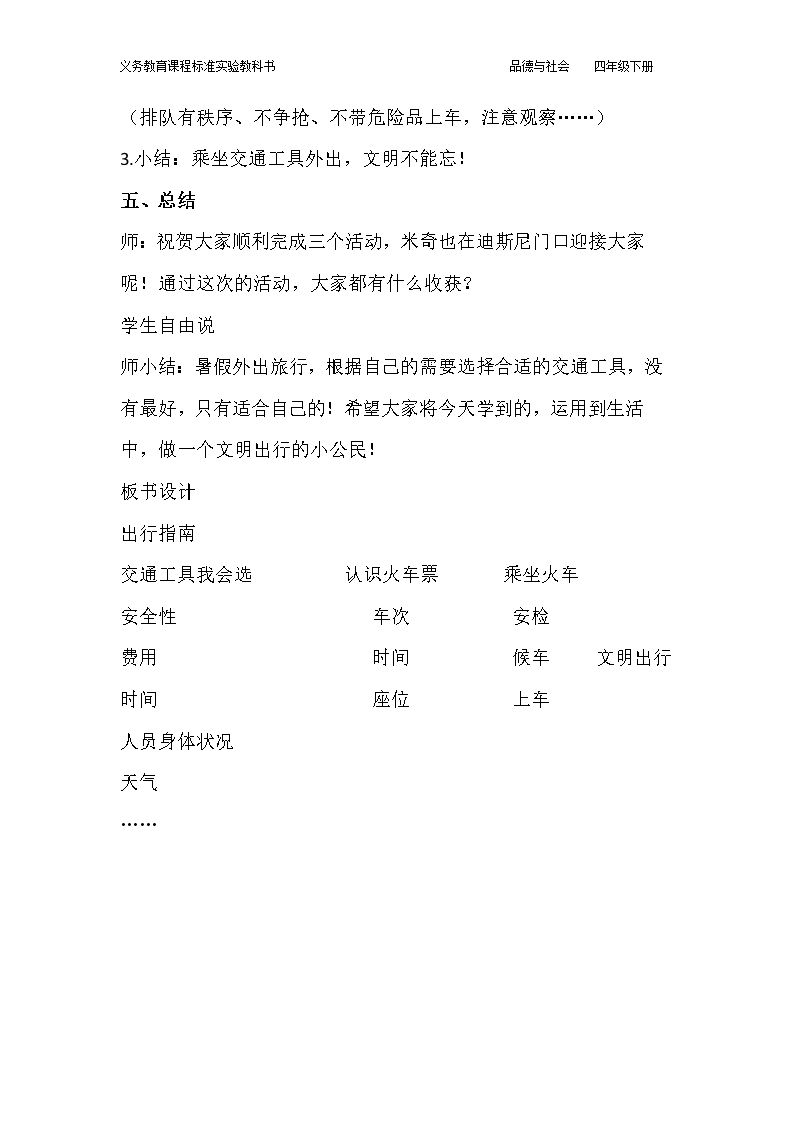 义务教育课程标准实验教科书 品德与社会 四年级下册

（排队有秩序、不争抢、不带危险品上车，注意观察……）

3.小结：乘坐交通工具外出，文明不能忘！

五、总结

师：祝贺大家顺利完成三个活动，米奇也在迪斯尼门口迎接大家呢！通过这次的活动，大家都有什么收获？

学生自由说

师小结：暑假外出旅行，根据自己的需要选择合适的交通工具，没有最好，只有适合自己的！希望大家将今天学到的，运用到生活中，做一个文明出行的小公民！

板书设计

出行指南

交通工具我会选 认识火车票 乘坐火车

安全性 车次 安检

费用 时间 候车 文明出行

时间 座位 上车

人员身体状况

天气

……